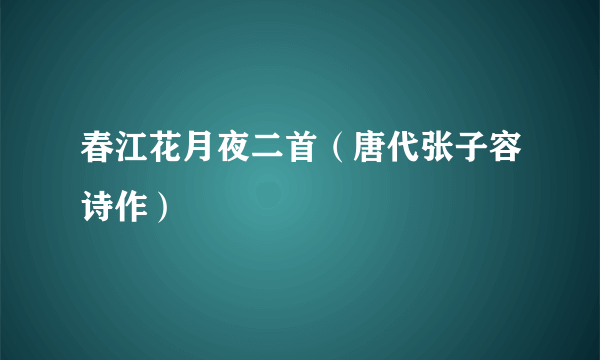 春江花月夜二首（唐代张子容诗作）